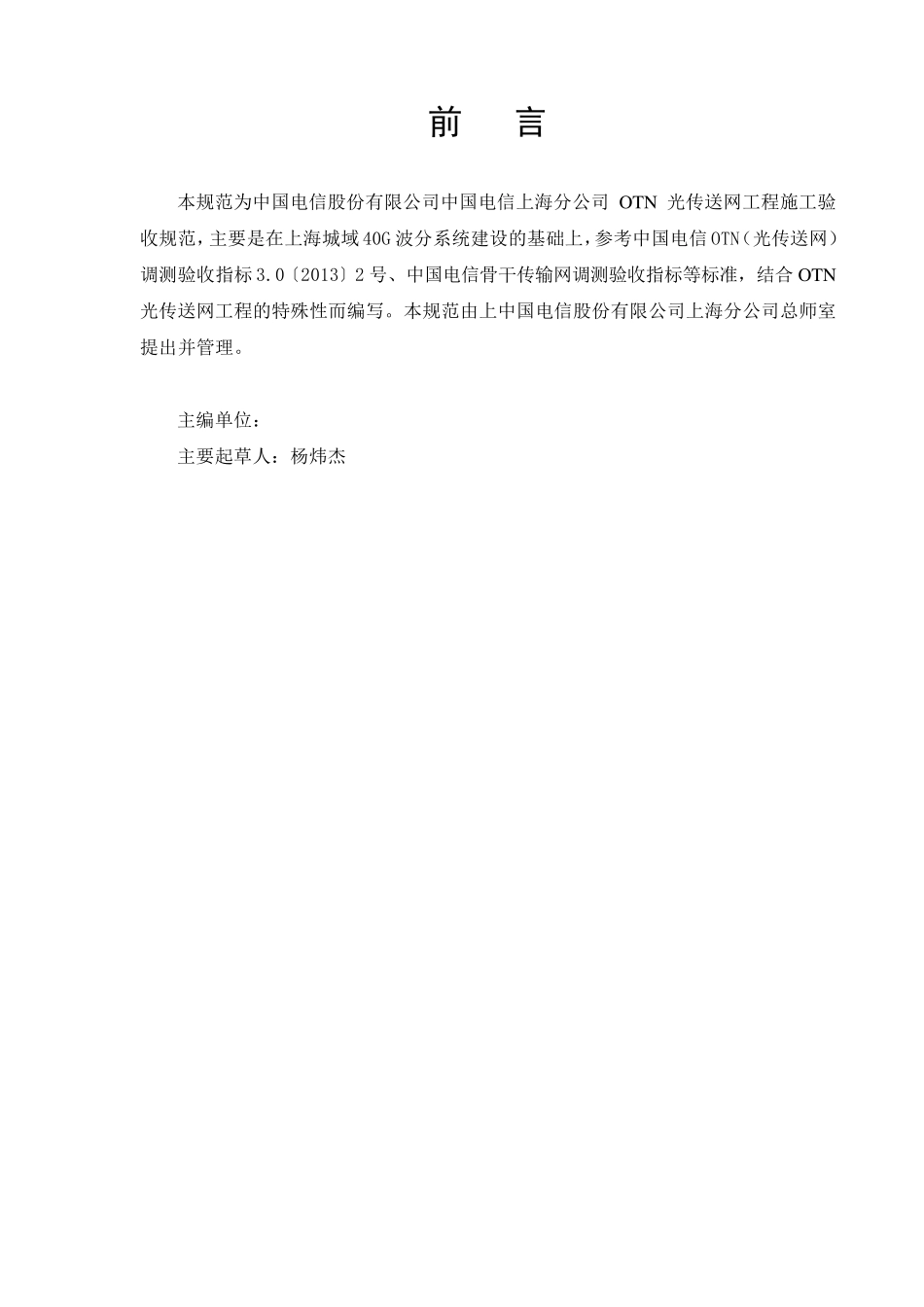 前　言

本规范为中国电信股份有限公司中国电信上海分公司 OTN 光传送网工程施工验收规范，主要是在上海城域40G波分系统建设的基础上，参考中国电信OTN（光传送网）调测验收指标3.0〔2013〕2号、中国电信骨干传输网调测验收指标等标准，结合OTN光传送网工程的特殊性而编写。本规范由上中国电信股份有限公司上海分公司总师室提出并管理。

主编单位：
主要起草人：杨炜杰